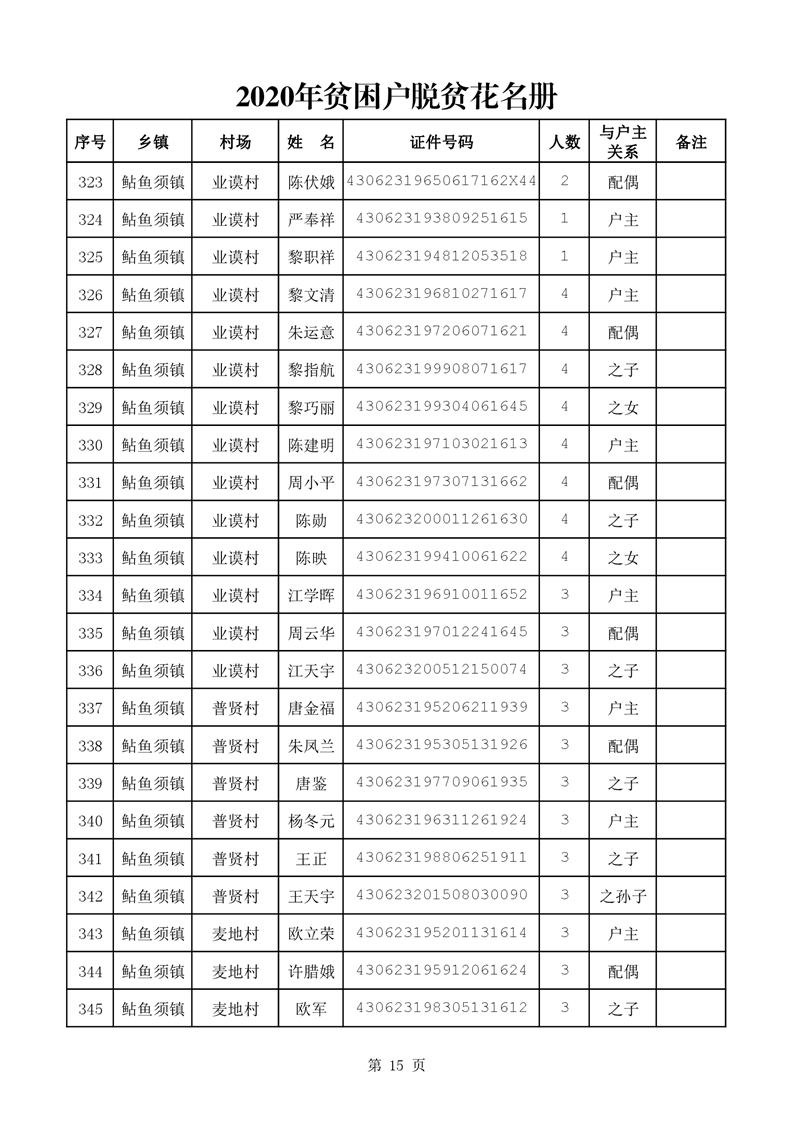 2020年贫困户脱贫花名册

| 序号 | 乡镇 | 村场 | 姓　名 | 证件号码 | 人数 | 与户主关系 | 备注 |
|---|---|---|---|---|---|---|---|
| 323 | 鲇鱼须镇 | 业谟村 | 陈伏娥 | 43062319650617162X44 | 2 | 配偶 | |
| 324 | 鲇鱼须镇 | 业谟村 | 严奉祥 | 430623193809251615 | 1 | 户主 | |
| 325 | 鲇鱼须镇 | 业谟村 | 黎职祥 | 430623194812053518 | 1 | 户主 | |
| 326 | 鲇鱼须镇 | 业谟村 | 黎文清 | 430623196810271617 | 4 | 户主 | |
| 327 | 鲇鱼须镇 | 业谟村 | 朱运意 | 430623197206071621 | 4 | 配偶 | |
| 328 | 鲇鱼须镇 | 业谟村 | 黎指航 | 430623199908071617 | 4 | 之子 | |
| 329 | 鲇鱼须镇 | 业谟村 | 黎巧丽 | 430623199304061645 | 4 | 之女 | |
| 330 | 鲇鱼须镇 | 业谟村 | 陈建明 | 430623197103021613 | 4 | 户主 | |
| 331 | 鲇鱼须镇 | 业谟村 | 周小平 | 430623197307131662 | 4 | 配偶 | |
| 332 | 鲇鱼须镇 | 业谟村 | 陈勋 | 430623200011261630 | 4 | 之子 | |
| 333 | 鲇鱼须镇 | 业谟村 | 陈映 | 430623199410061622 | 4 | 之女 | |
| 334 | 鲇鱼须镇 | 业谟村 | 江学晖 | 430623196910011652 | 3 | 户主 | |
| 335 | 鲇鱼须镇 | 业谟村 | 周云华 | 430623197012241645 | 3 | 配偶 | |
| 336 | 鲇鱼须镇 | 业谟村 | 江天宇 | 430623200512150074 | 3 | 之子 | |
| 337 | 鲇鱼须镇 | 普贤村 | 唐金福 | 430623195206211939 | 3 | 户主 | |
| 338 | 鲇鱼须镇 | 普贤村 | 朱凤兰 | 430623195305131926 | 3 | 配偶 | |
| 339 | 鲇鱼须镇 | 普贤村 | 唐鉴 | 430623197709061935 | 3 | 之子 | |
| 340 | 鲇鱼须镇 | 普贤村 | 杨冬元 | 430623196311261924 | 3 | 户主 | |
| 341 | 鲇鱼须镇 | 普贤村 | 王正 | 430623198806251911 | 3 | 之子 | |
| 342 | 鲇鱼须镇 | 普贤村 | 王天宇 | 430623201508030090 | 3 | 之孙子 | |
| 343 | 鲇鱼须镇 | 麦地村 | 欧立荣 | 430623195201131614 | 3 | 户主 | |
| 344 | 鲇鱼须镇 | 麦地村 | 许腊娥 | 430623195912061624 | 3 | 配偶 | |
| 345 | 鲇鱼须镇 | 麦地村 | 欧军 | 430623198305131612 | 3 | 之子 | |

第 15 页